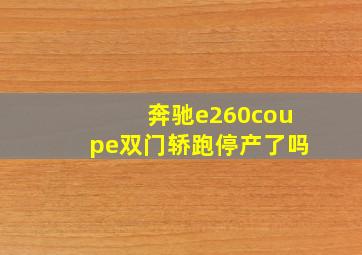 奔驰e260coupe双门轿跑停产了吗